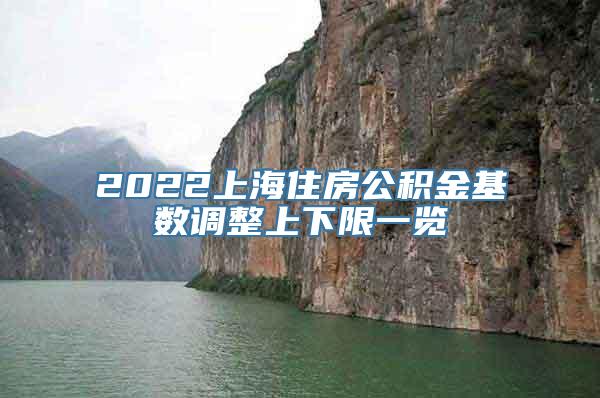 2022上海住房公积金基数调整上下限一览